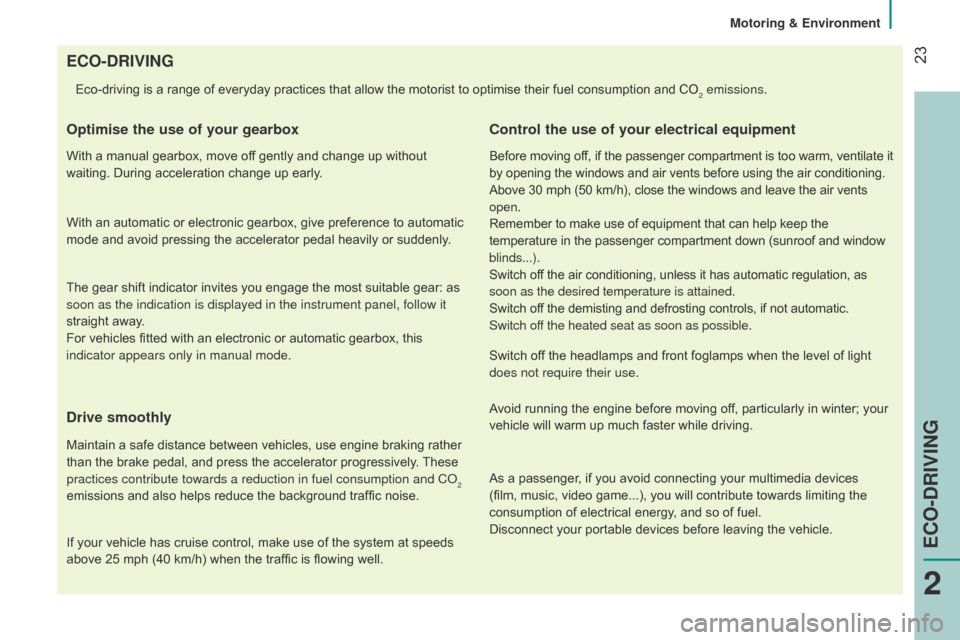 Motoring & Environment

23

ECO-DRIVING

Eco-driving is a range of everyday practices that allow the motorist to optimise their fuel consumption and $CO_2$ emissions.

Optimise the use of your gearbox

With a manual gearbox, move off gently and change up without waiting. During acceleration change up early.

With an automatic or electronic gearbox, give preference to automatic mode and avoid pressing the accelerator pedal heavily or suddenly.

The gear shift indicator invites you engage the most suitable gear: as soon as the indication is displayed in the instrument panel, follow it straight away.
For vehicles fitted with an electronic or automatic gearbox, this indicator appears only in manual mode.

Drive smoothly

Maintain a safe distance between vehicles, use engine braking rather than the brake pedal, and press the accelerator progressively. These practices contribute towards a reduction in fuel consumption and $CO_2$ emissions and also helps reduce the background traffic noise.

If your vehicle has cruise control, make use of the system at speeds above 25 mph (40 km/h) when the traffic is flowing well.

Control the use of your electrical equipment

Before moving off, if the passenger compartment is too warm, ventilate it by opening the windows and air vents before using the air conditioning.
Above 30 mph (50 km/h), close the windows and leave the air vents open.
Remember to make use of equipment that can help keep the temperature in the passenger compartment down (sunroof and window blinds...).
Switch off the air conditioning, unless it has automatic regulation, as soon as the desired temperature is attained.
Switch off the demisting and defrosting controls, if not automatic.
Switch off the heated seat as soon as possible.

Switch off the headlamps and front foglamps when the level of light does not require their use.

Avoid running the engine before moving off, particularly in winter; your vehicle will warm up much faster while driving.

As a passenger, if you avoid connecting your multimedia devices (film, music, video game...), you will contribute towards limiting the consumption of electrical energy, and so of fuel.
Disconnect your portable devices before leaving the vehicle.

ECO-DRIVING

2

carmanualsonline.info